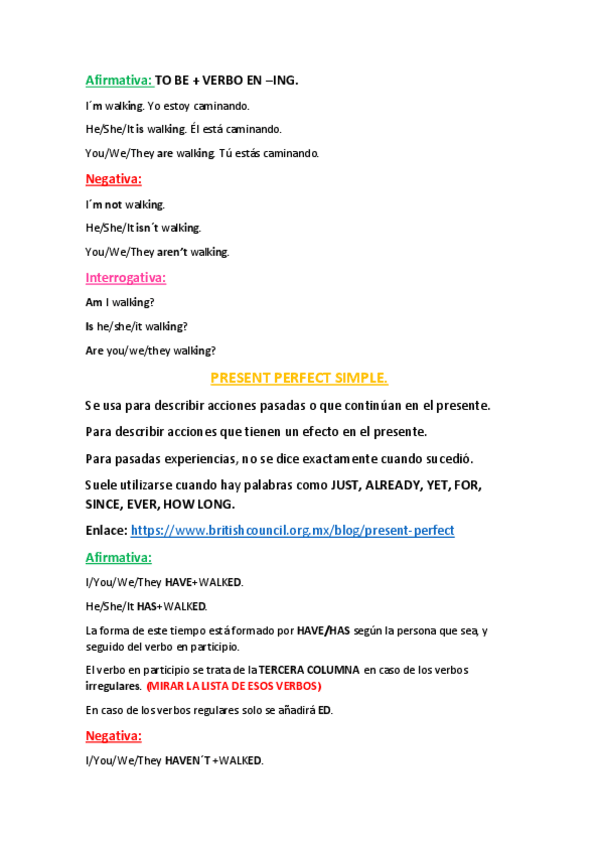 Afirmativa: TO BE + VERBO EN –ING.

I´m walking. Yo estoy caminando.

He/She/It is walking. Él está caminando.

You/We/They are walking. Tú estás caminando.

Negativa:

I´m not walking.

He/She/It isn´t walking.

You/We/They aren't walking.

Interrogativa:

Am I walking?

Is he/she/it walking?

Are you/we/they walking?

PRESENT PERFECT SIMPLE.

Se usa para describir acciones pasadas o que continúan en el presente.

Para describir acciones que tienen un efecto en el presente.

Para pasadas experiencias, no se dice exactamente cuando sucedió.

Suele utilizarse cuando hay palabras como JUST, ALREADY, YET, FOR, SINCE, EVER, HOW LONG.

Enlace: https://www.britishcouncil.org.mx/blog/present-perfect

Afirmativa:

I/You/We/They HAVE+WALKED.

He/She/It HAS+WALKED.

La forma de este tiempo está formado por HAVE/HAS según la persona que sea, y seguido del verbo en participio.

El verbo en participio se trata de la TERCERA COLUMNA en caso de los verbos irregulares. (MIRAR LA LISTA DE ESOS VERBOS)

En caso de los verbos regulares solo se añadirá ED.

Negativa:

I/You/We/They HAVEN´T +WALKED.